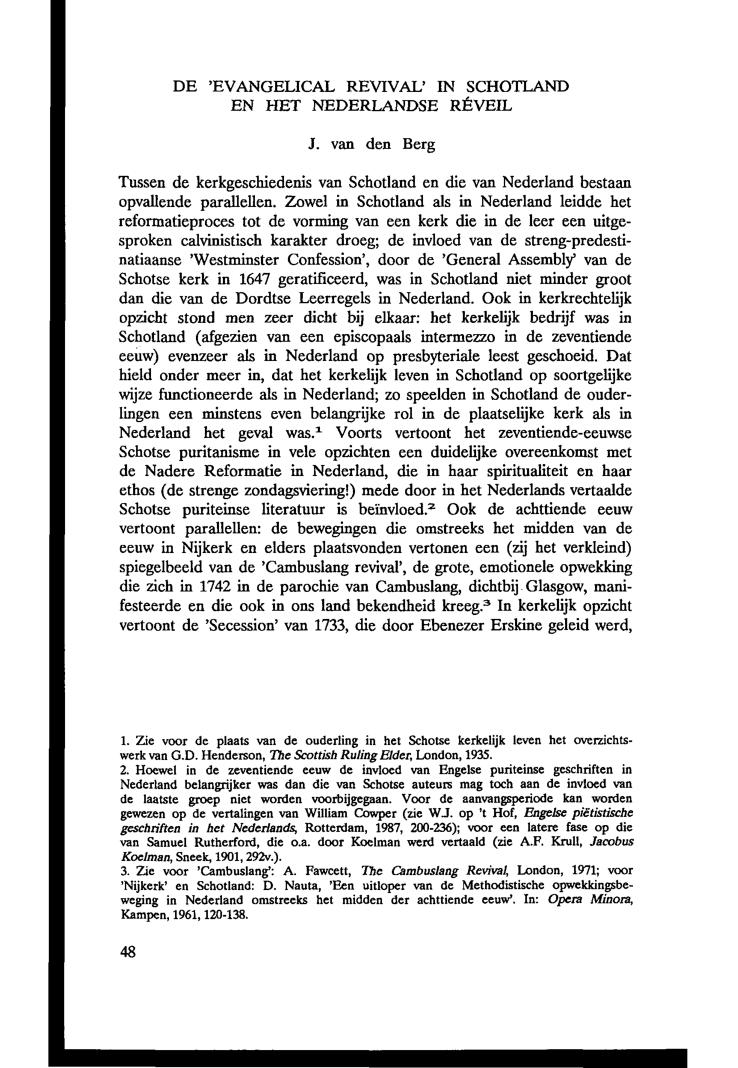 DE 'EVANGELICAL REVIVAL' IN SCHOTLAND
EN HET NEDERLANDSE RÉVEIL

J. van den Berg

Tussen de kerkgeschiedenis van Schotland en die van Nederland bestaan opvallende parallellen. Zowel in Schotland als in Nederland leidde het reformatieproces tot de vorming van een kerk die in de leer een uitgesproken calvinistisch karakter droeg; de invloed van de streng-predestinatiaanse 'Westminster Confession', door de 'General Assembly' van de Schotse kerk in 1647 geratificeerd, was in Schotland niet minder groot dan die van de Dordtse Leerregels in Nederland. Ook in kerkrechtelijk opzicht stond men zeer dicht bij elkaar: het kerkelijk bedrijf was in Schotland (afgezien van een episcopaals intermezzo in de zeventiende eeuw) evenzeer als in Nederland op presbyteriale leest geschoeid. Dat hield onder meer in, dat het kerkelijk leven in Schotland op soortgelijke wijze functioneerde als in Nederland; zo speelden in Schotland de ouderlingen een minstens even belangrijke rol in de plaatselijke kerk als in Nederland het geval was.$^1$ Voorts vertoont het zeventiende-eeuwse Schotse puritanisme in vele opzichten een duidelijke overeenkomst met de Nadere Reformatie in Nederland, die in haar spiritualiteit en haar ethos (de strenge zondagsviering!) mede door in het Nederlands vertaalde Schotse puriteinse literatuur is beïnvloed.$^2$ Ook de achttiende eeuw vertoont parallellen: de bewegingen die omstreeks het midden van de eeuw in Nijkerk en elders plaatsvonden vertonen een (zij het verkleind) spiegelbeeld van de 'Cambuslang revival', de grote, emotionele opwekking die zich in 1742 in de parochie van Cambuslang, dichtbij Glasgow, manifesteerde en die ook in ons land bekendheid kreeg.$^3$ In kerkelijk opzicht vertoont de 'Secession' van 1733, die door Ebenezer Erskine geleid werd,

1. Zie voor de plaats van de ouderling in het Schotse kerkelijk leven het overzichtswerk van G.D. Henderson, The Scottish Ruling Elder, London, 1935.
2. Hoewel in de zeventiende eeuw de invloed van Engelse puriteinse geschriften in Nederland belangrijker was dan die van Schotse auteurs mag toch aan de invloed van de laatste groep niet worden voorbijgegaan. Voor de aanvangsperiode kan worden gewezen op de vertalingen van William Cowper (zie W.J. op 't Hof, Engelse piëtistische geschriften in het Nederlands, Rotterdam, 1987, 200-236); voor een latere fase op die van Samuel Rutherford, die o.a. door Koelman werd vertaald (zie A.F. Krull, Jacobus Koelman, Sneek, 1901, 292v.).
3. Zie voor 'Cambuslang': A. Fawcett, The Cambuslang Revival, London, 1971; voor 'Nijkerk' en Schotland: D. Nauta, 'Een uitloper van de Methodistische opwekkingsbeweging in Nederland omstreeks het midden der achttiende eeuw'. In: Opera Minora, Kampen, 1961, 120-138.

48